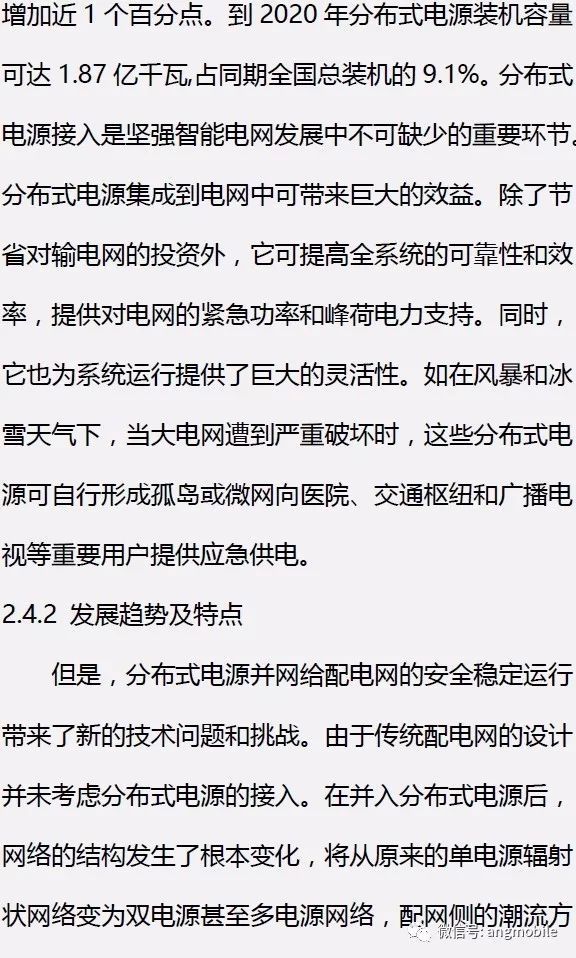 增加近1个百分点。到2020年分布式电源装机容量可达1.87亿千瓦,占同期全国总装机的9.1%。分布式电源接入是坚强智能电网发展中不可缺少的重要环节。分布式电源集成到电网中可带来巨大的效益。除了节省对输电网的投资外，它可提高全系统的可靠性和效率，提供对电网的紧急功率和峰荷电力支持。同时，它也为系统运行提供了巨大的灵活性。如在风暴和冰雪天气下，当大电网遭到严重破坏时，这些分布式电源可自行形成孤岛或微网向医院、交通枢纽和广播电视等重要用户提供应急供电。

2.4.2 发展趋势及特点

但是，分布式电源并网给配电网的安全稳定运行带来了新的技术问题和挑战。由于传统配电网的设计并未考虑分布式电源的接入。在并入分布式电源后，网络的结构发生了根本变化，将从原来的单电源辐射状网络变为双电源甚至多电源网络，配网侧的潮流方

微信号: angmobile